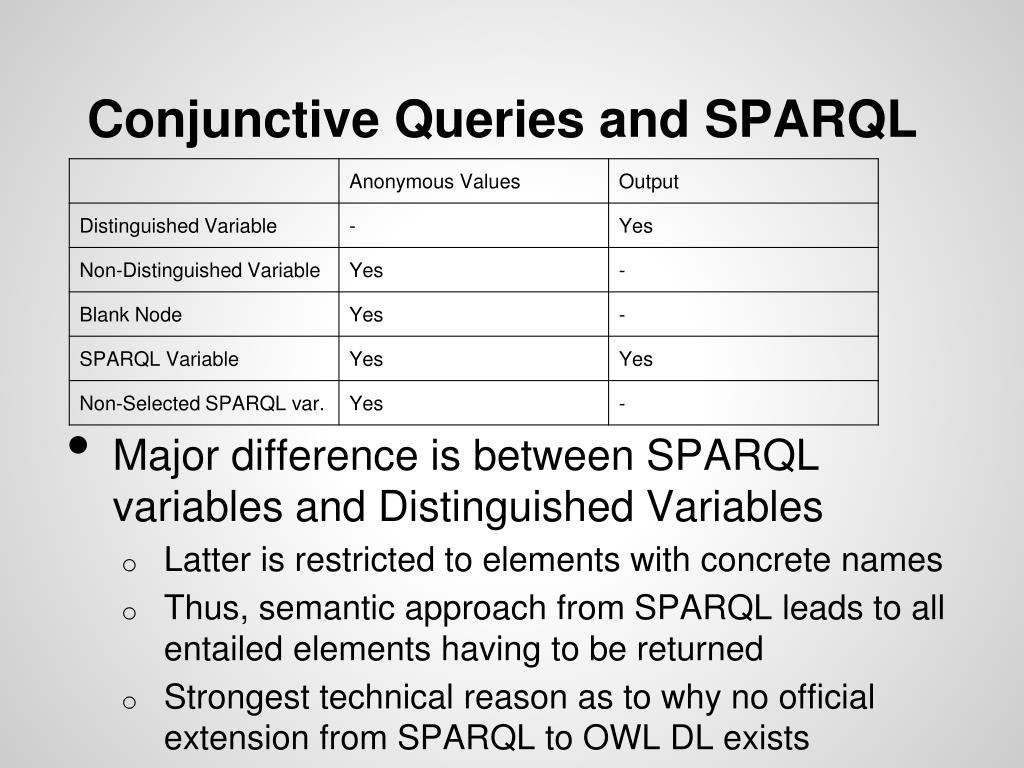 Conjunctive Queries and SPARQL

| | Anonymous Values | Output |
|---|---|---|
| Distinguished Variable | - | Yes |
| Non-Distinguished Variable | Yes | - |
| Blank Node | Yes | - |
| SPARQL Variable | Yes | Yes |
| Non-Selected SPARQL var. | Yes | - |

• Major difference is between SPARQL variables and Distinguished Variables
  o Latter is restricted to elements with concrete names
  o Thus, semantic approach from SPARQL leads to all entailed elements having to be returned
  o Strongest technical reason as to why no official extension from SPARQL to OWL DL exists